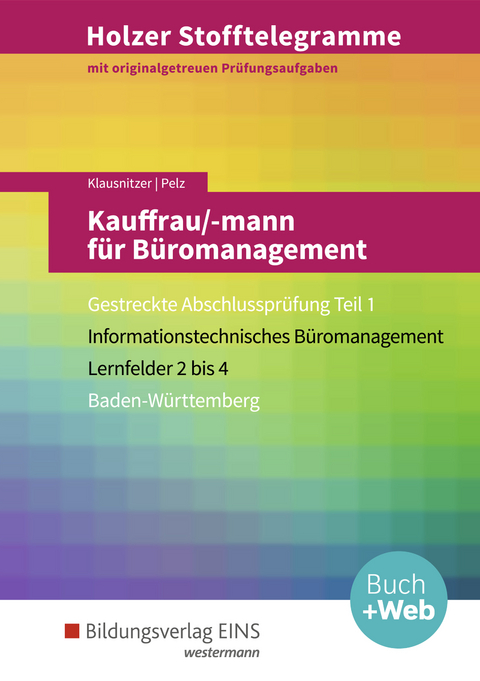 Holzer Stofftelegramme
mit originalgetreuen Prüfungsaufgaben

Klausnitzer | Pelz

Kauffrau/-mann für Büromanagement

Gestreckte Abschlussprüfung Teil 1
Informationstechnisches Büromanagement
Lernfelder 2 bis 4
Baden-Württemberg

Buch +Web

Bildungsverlag EINS
westermann